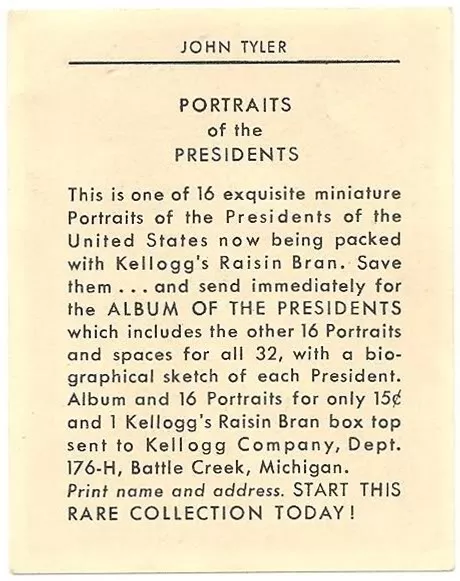 JOHN TYLER

PORTRAITS
of the
PRESIDENTS

This is one of 16 exquisite miniature Portraits of the Presidents of the United States now being packed with Kellogg's Raisin Bran. Save them . . . and send immediately for the ALBUM OF THE PRESIDENTS which includes the other 16 Portraits and spaces for all 32, with a biographical sketch of each President. Album and 16 Portraits for only 15¢ and 1 Kellogg's Raisin Bran box top sent to Kellogg Company, Dept. 176-H, Battle Creek, Michigan. Print name and address. START THIS RARE COLLECTION TODAY!